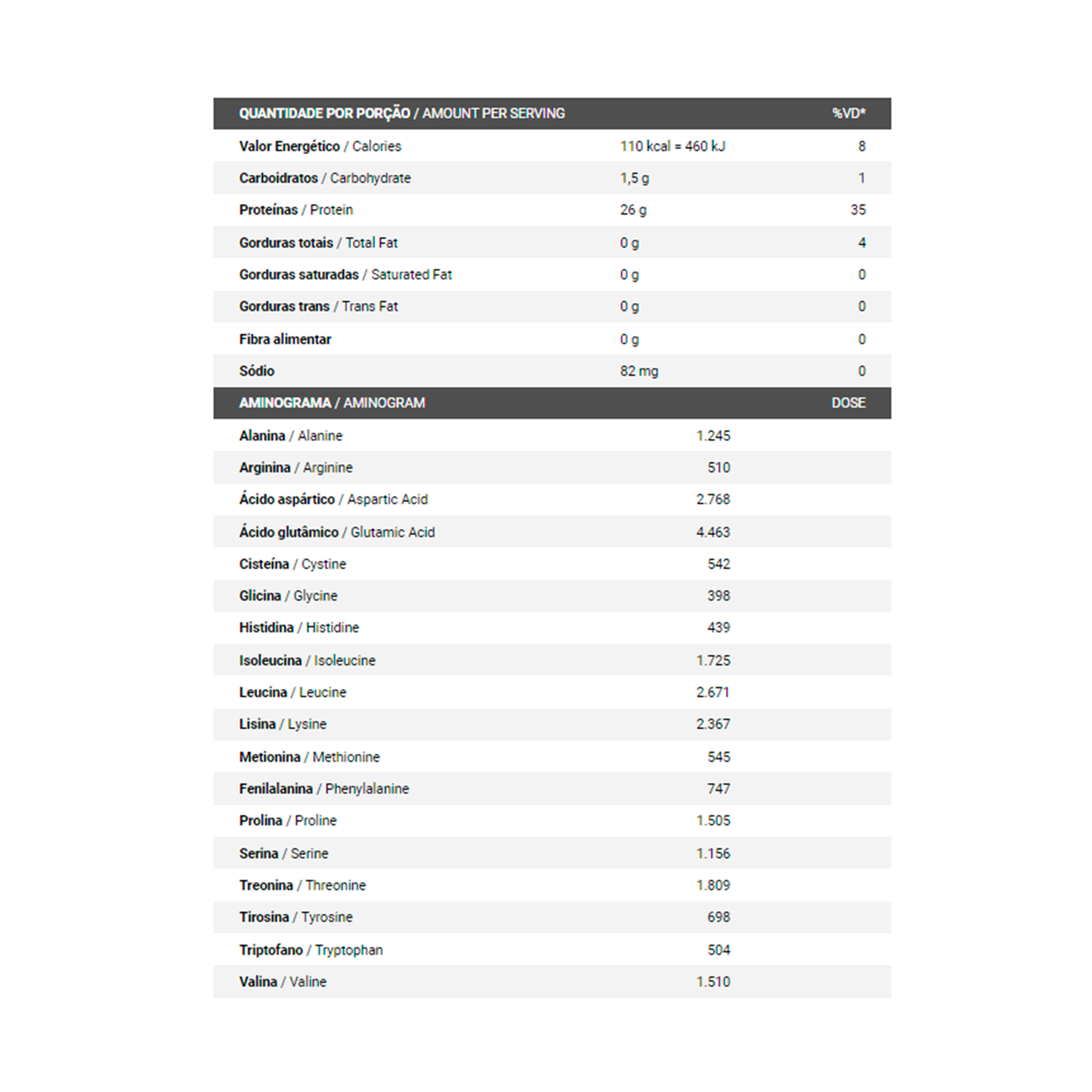 | QUANTIDADE POR PORÇÃO / AMOUNT PER SERVING | | %VD* |
|---|---|---|
| Valor Energético / Calories | 110 kcal = 460 kJ | 8 |
| Carboidratos / Carbohydrate | 1,5 g | 1 |
| Proteínas / Protein | 26 g | 35 |
| Gorduras totais / Total Fat | 0 g | 4 |
| Gorduras saturadas / Saturated Fat | 0 g | 0 |
| Gorduras trans / Trans Fat | 0 g | 0 |
| Fibra alimentar | 0 g | 0 |
| Sódio | 82 mg | 0 |

| AMINOGRAMA / AMINOGRAM | DOSE |
|---|---|
| Alanina / Alanine | 1.245 |
| Arginina / Arginine | 510 |
| Ácido aspártico / Aspartic Acid | 2.768 |
| Ácido glutâmico / Glutamic Acid | 4.463 |
| Cisteína / Cystine | 542 |
| Glicina / Glycine | 398 |
| Histidina / Histidine | 439 |
| Isoleucina / Isoleucine | 1.725 |
| Leucina / Leucine | 2.671 |
| Lisina / Lysine | 2.367 |
| Metionina / Methionine | 545 |
| Fenilalanina / Phenylalanine | 747 |
| Prolina / Proline | 1.505 |
| Serina / Serine | 1.156 |
| Treonina / Threonine | 1.809 |
| Tirosina / Tyrosine | 698 |
| Triptofano / Tryptophan | 504 |
| Valina / Valine | 1.510 |